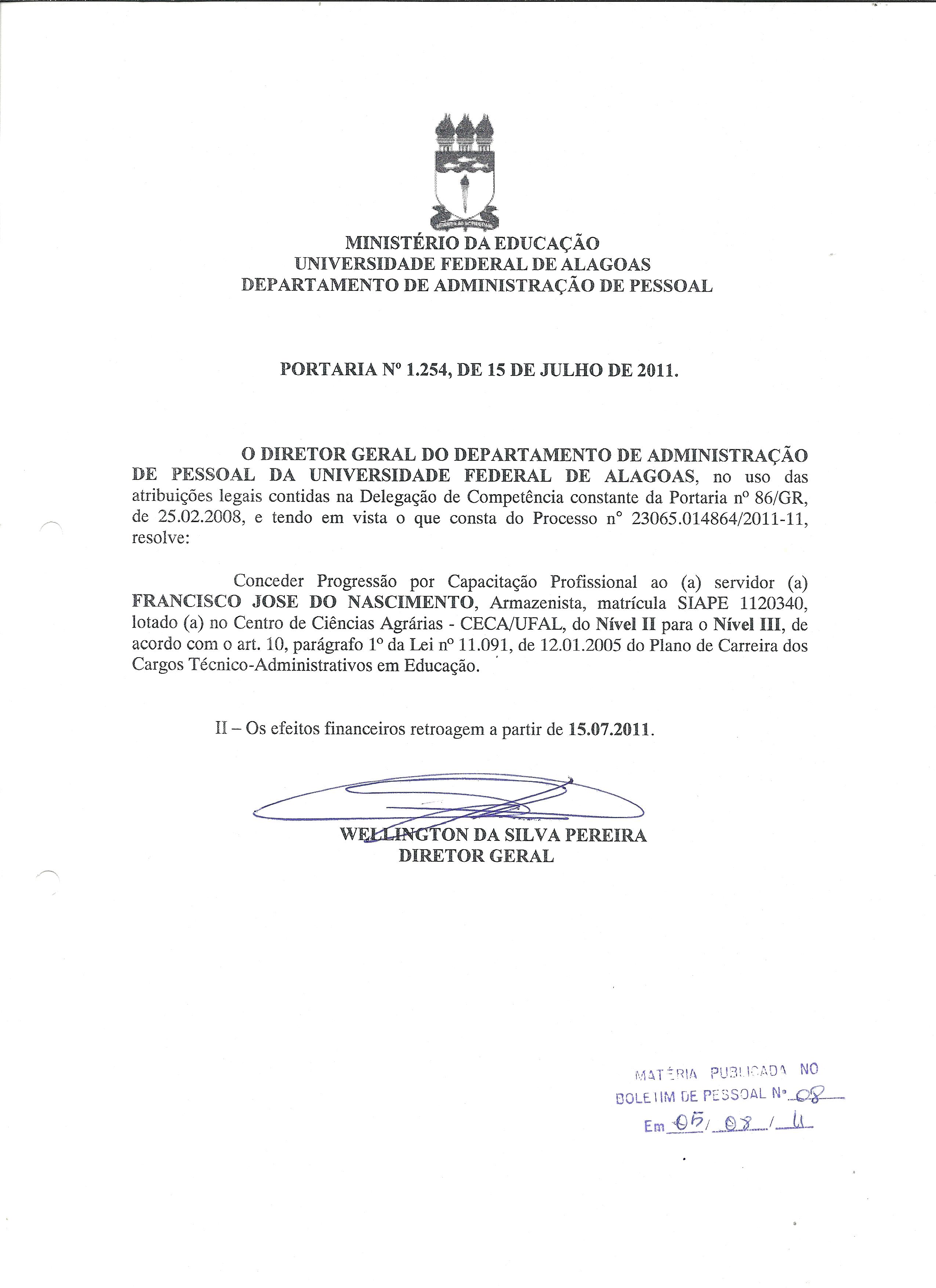 MINISTÉRIO DA EDUCAÇÃO
UNIVERSIDADE FEDERAL DE ALAGOAS
DEPARTAMENTO DE ADMINISTRAÇÃO DE PESSOAL

PORTARIA Nº 1.254, DE 15 DE JULHO DE 2011.

O DIRETOR GERAL DO DEPARTAMENTO DE ADMINISTRAÇÃO DE PESSOAL DA UNIVERSIDADE FEDERAL DE ALAGOAS, no uso das atribuições legais contidas na Delegação de Competência constante da Portaria nº 86/GR, de 25.02.2008, e tendo em vista o que consta do Processo n° 23065.014864/2011-11, resolve:

Conceder Progressão por Capacitação Profissional ao (a) servidor (a) FRANCISCO JOSE DO NASCIMENTO, Armazenista, matrícula SIAPE 1120340, lotado (a) no Centro de Ciências Agrárias - CECA/UFAL, do Nível II para o Nível III, de acordo com o art. 10, parágrafo 1º da Lei nº 11.091, de 12.01.2005 do Plano de Carreira dos Cargos Técnico-Administrativos em Educação.

II – Os efeitos financeiros retroagem a partir de 15.07.2011.

WELLINGTON DA SILVA PEREIRA
DIRETOR GERAL

MATÉRIA PUBLICADA NO
BOLETIM DE PESSOAL Nº 08
Em 05/08/11